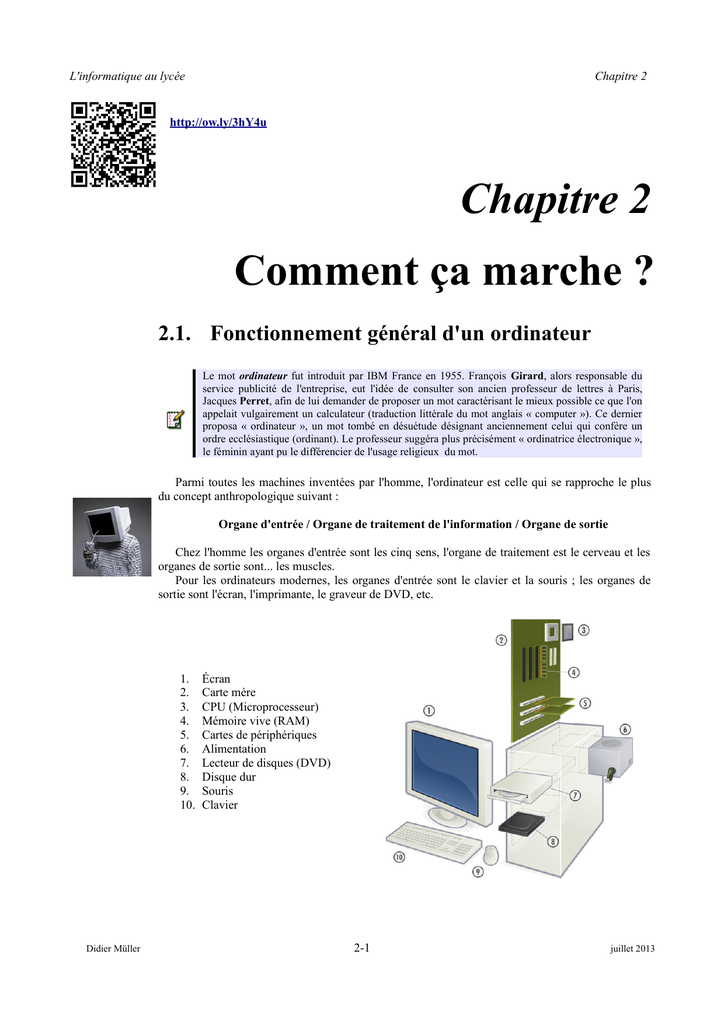 L'informatique au lycée

Chapitre 2

http://ow.ly/3hY4u

Chapitre 2

Comment ça marche ?

2.1. Fonctionnement général d'un ordinateur

Le mot ordinateur fut introduit par IBM France en 1955. François Girard, alors responsable du service publicité de l'entreprise, eut l'idée de consulter son ancien professeur de lettres à Paris, Jacques Perret, afin de lui demander de proposer un mot caractérisant le mieux possible ce que l'on appelait vulgairement un calculateur (traduction littérale du mot anglais « computer »). Ce dernier proposa « ordinateur », un mot tombé en désuétude désignant anciennement celui qui confère un ordre ecclésiastique (ordinant). Le professeur suggéra plus précisément « ordinatrice électronique », le féminin ayant pu le différencier de l'usage religieux du mot.

Parmi toutes les machines inventées par l'homme, l'ordinateur est celle qui se rapproche le plus du concept anthropologique suivant :

Organe d'entrée / Organe de traitement de l'information / Organe de sortie

Chez l'homme les organes d'entrée sont les cinq sens, l'organe de traitement est le cerveau et les organes de sortie sont... les muscles.

Pour les ordinateurs modernes, les organes d'entrée sont le clavier et la souris ; les organes de sortie sont l'écran, l'imprimante, le graveur de DVD, etc.

1. Écran
2. Carte mère
3. CPU (Microprocesseur)
4. Mémoire vive (RAM)
5. Cartes de périphériques
6. Alimentation
7. Lecteur de disques (DVD)
8. Disque dur
9. Souris
10. Clavier

1 2 3 4 5 6 7 8 9 10

Didier Müller

2-1

juillet 2013